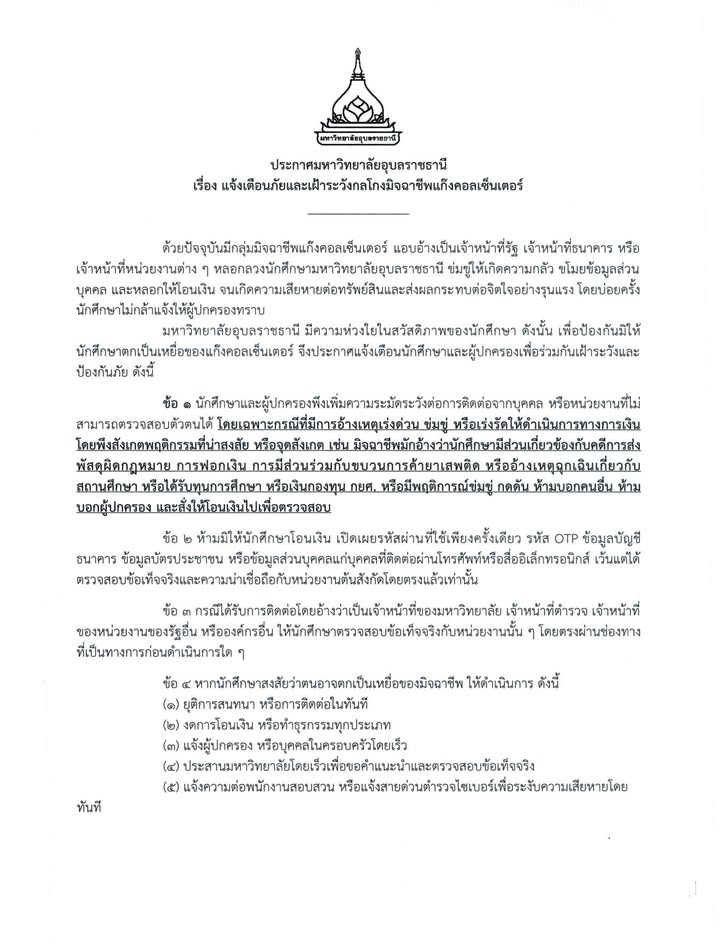 มหาวิทยาลัยอุบลราชธานี

ประกาศมหาวิทยาลัยอุบลราชธานี
เรื่อง แจ้งเตือนภัยและเฝ้าระวังกลโกงมิจฉาชีพแก๊งคอลเซ็นเตอร์

ด้วยปัจจุบันมีกลุ่มมิจฉาชีพแก๊งคอลเซ็นเตอร์ แอบอ้างเป็นเจ้าหน้าที่รัฐ เจ้าหน้าที่ธนาคาร หรือเจ้าหน้าที่หน่วยงานต่าง ๆ หลอกลวงนักศึกษามหาวิทยาลัยอุบลราชธานี ข่มขู่ให้เกิดความกลัว ขโมยข้อมูลส่วนบุคคล และหลอกให้โอนเงิน จนเกิดความเสียหายต่อทรัพย์สินและส่งผลกระทบต่อจิตใจอย่างรุนแรง โดยบ่อยครั้งนักศึกษาไม่กล้าแจ้งให้ผู้ปกครองทราบ

มหาวิทยาลัยอุบลราชธานี มีความห่วงใยในสวัสดิภาพของนักศึกษา ดังนั้น เพื่อป้องกันมิให้นักศึกษาตกเป็นเหยื่อของแก๊งคอลเซ็นเตอร์ จึงประกาศแจ้งเตือนนักศึกษาและผู้ปกครองเพื่อร่วมกันเฝ้าระวังและป้องกันภัย ดังนี้

ข้อ ๑ นักศึกษาและผู้ปกครองพึงเพิ่มความระมัดระวังต่อการติดต่อจากบุคคล หรือหน่วยงานที่ไม่สามารถตรวจสอบตัวตนได้ โดยเฉพาะกรณีที่มีการอ้างเหตุเร่งด่วน ข่มขู่ หรือเร่งรัดให้ดำเนินการทางการเงิน โดยพึงสังเกตพฤติกรรมที่น่าสงสัย หรือจุดสังเกต เช่น มิจฉาชีพมักอ้างว่านักศึกษามีส่วนเกี่ยวข้องกับคดีการส่งพัสดุผิดกฎหมาย การฟอกเงิน การมีส่วนร่วมกับขบวนการค้ายาเสพติด หรืออ้างเหตุฉุกเฉินเกี่ยวกับสถานศึกษา หรือได้รับทุนการศึกษา หรือเงินกองทุน กยศ. หรือมีพฤติการณ์ข่มขู่ กดดัน ห้ามบอกคนอื่น ห้ามบอกผู้ปกครอง และสั่งให้โอนเงินไปเพื่อตรวจสอบ

ข้อ ๒ ห้ามมิให้นักศึกษาโอนเงิน เปิดเผยรหัสผ่านที่ใช้เพียงครั้งเดียว รหัส OTP ข้อมูลบัญชีธนาคาร ข้อมูลบัตรประชาชน หรือข้อมูลส่วนบุคคลแก่บุคคลที่ติดต่อผ่านโทรศัพท์หรือสื่ออิเล็กทรอนิกส์ เว้นแต่ได้ตรวจสอบข้อเท็จจริงและความน่าเชื่อถือกับหน่วยงานต้นสังกัดโดยตรงแล้วเท่านั้น

ข้อ ๓ กรณีได้รับการติดต่อโดยอ้างว่าเป็นเจ้าหน้าที่ของมหาวิทยาลัย เจ้าหน้าที่ตำรวจ เจ้าหน้าที่ของหน่วยงานของรัฐอื่น หรือองค์กรอื่น ให้นักศึกษาตรวจสอบข้อเท็จจริงกับหน่วยงานนั้น ๆ โดยตรงผ่านช่องทางที่เป็นทางการก่อนดำเนินการใด ๆ

ข้อ ๔ หากนักศึกษาสงสัยว่าตนอาจตกเป็นเหยื่อของมิจฉาชีพ ให้ดำเนินการ ดังนี้
(๑) ยุติการสนทนา หรือการติดต่อในทันที
(๒) งดการโอนเงิน หรือทำธุรกรรมทุกประเภท
(๓) แจ้งผู้ปกครอง หรือบุคคลในครอบครัวโดยเร็ว
(๔) ประสานมหาวิทยาลัยโดยเร็วเพื่อขอคำแนะนำและตรวจสอบข้อเท็จจริง
(๕) แจ้งความต่อพนักงานสอบสวน หรือแจ้งสายด่วนตำรวจไซเบอร์เพื่อระงับความเสียหายโดยทันที